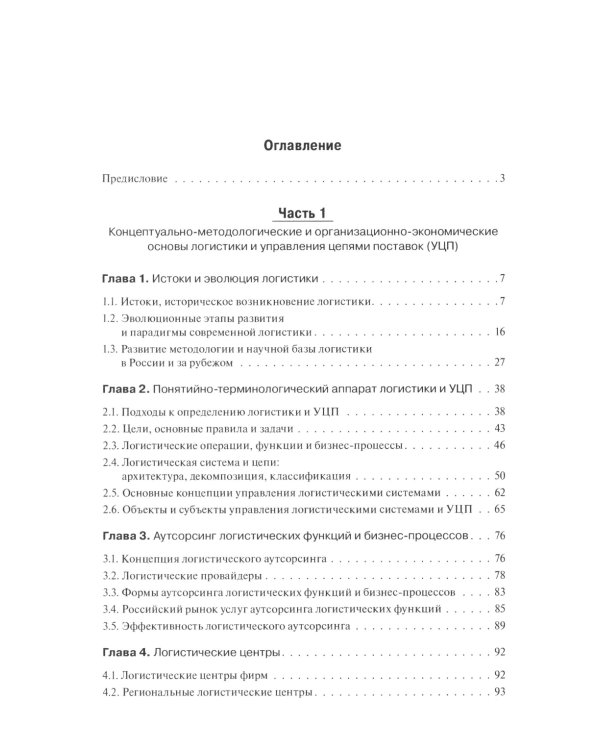 Оглавление

Предисловие 3

Часть 1

Концептуально-методологические и организационно-экономические основы логистики и управления цепями поставок (УЦП)

Глава 1. Истоки и эволюция логистики 7

1.1. Истоки, историческое возникновение логистики 7

1.2. Эволюционные этапы развития и парадигмы современной логистики 16

1.3. Развитие методологии и научной базы логистики в России и за рубежом 27

Глава 2. Понятийно-терминологический аппарат логистики и УЦП 38

2.1. Подходы к определению логистики и УЦП 38

2.2. Цели, основные правила и задачи 43

2.3. Логистические операции, функции и бизнес-процессы 46

2.4. Логистическая система и цепи: архитектура, декомпозиция, классификация 50

2.5. Основные концепции управления логистическими системами 62

2.6. Объекты и субъекты управления логистическими системами и УЦП 65

Глава 3. Аутсорсинг логистических функций и бизнес-процессов 76

3.1. Концепция логистического аутсорсинга 76

3.2. Логистические провайдеры 78

3.3. Формы аутсорсинга логистических функций и бизнес-процессов 83

3.4. Российский рынок услуг аутсорсинга логистических функций 85

3.5. Эффективность логистического аутсорсинга 89

Глава 4. Логистические центры 92

4.1. Логистические центры фирм 92

4.2. Региональные логистические центры 93